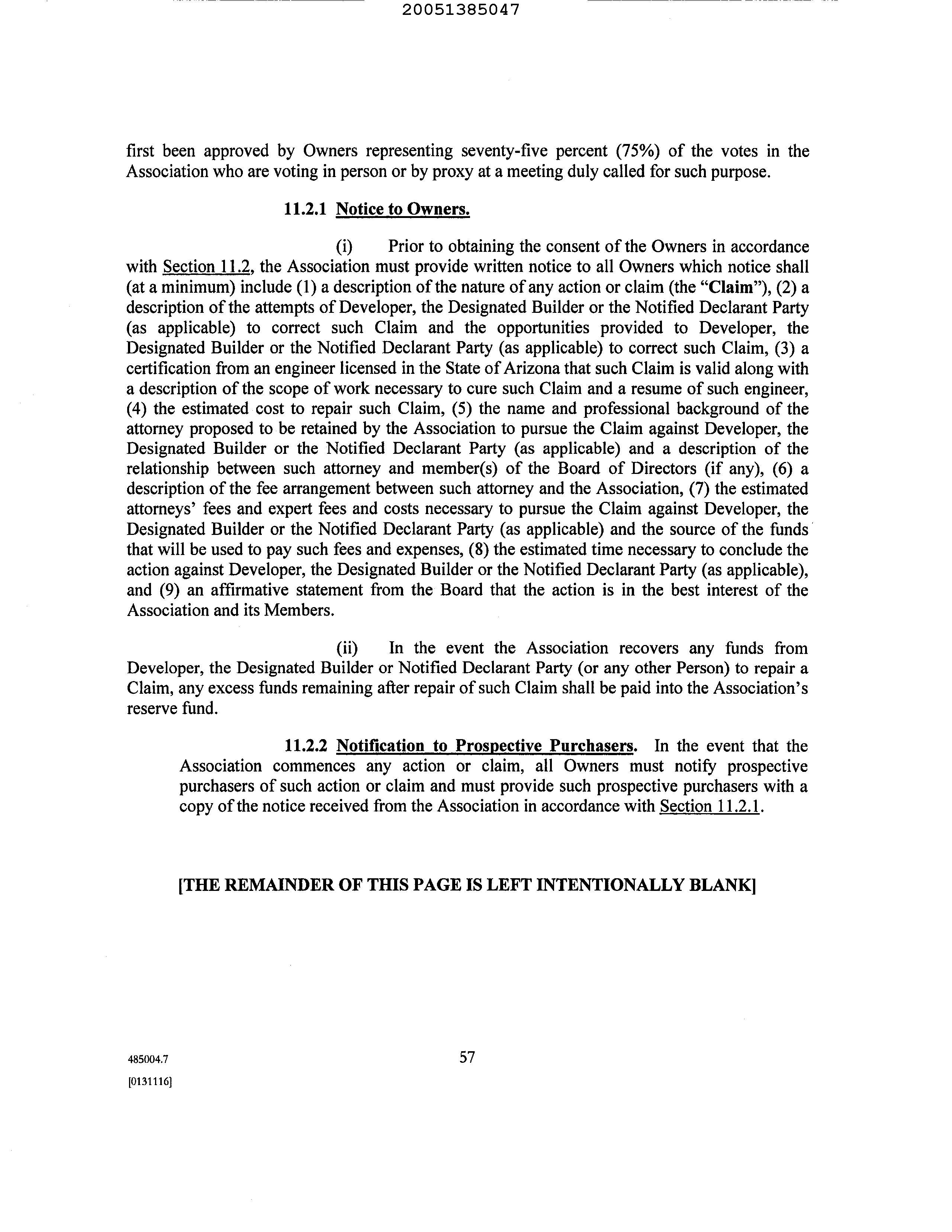 20051385047

first been approved by Owners representing seventy-five percent (75%) of the votes in the Association who are voting in person or by proxy at a meeting duly called for such purpose.

11.2.1 Notice to Owners.

(i) Prior to obtaining the consent of the Owners in accordance with Section 11.2, the Association must provide written notice to all Owners which notice shall (at a minimum) include (1) a description of the nature of any action or claim (the "Claim"), (2) a description of the attempts of Developer, the Designated Builder or the Notified Declarant Party (as applicable) to correct such Claim and the opportunities provided to Developer, the Designated Builder or the Notified Declarant Party (as applicable) to correct such Claim, (3) a certification from an engineer licensed in the State of Arizona that such Claim is valid along with a description of the scope of work necessary to cure such Claim and a resume of such engineer, (4) the estimated cost to repair such Claim, (5) the name and professional background of the attorney proposed to be retained by the Association to pursue the Claim against Developer, the Designated Builder or the Notified Declarant Party (as applicable) and a description of the relationship between such attorney and member(s) of the Board of Directors (if any), (6) a description of the fee arrangement between such attorney and the Association, (7) the estimated attorneys' fees and expert fees and costs necessary to pursue the Claim against Developer, the Designated Builder or the Notified Declarant Party (as applicable) and the source of the funds that will be used to pay such fees and expenses, (8) the estimated time necessary to conclude the action against Developer, the Designated Builder or the Notified Declarant Party (as applicable), and (9) an affirmative statement from the Board that the action is in the best interest of the Association and its Members.

(ii) In the event the Association recovers any funds from Developer, the Designated Builder or Notified Declarant Party (or any other Person) to repair a Claim, any excess funds remaining after repair of such Claim shall be paid into the Association's reserve fund.

11.2.2 Notification to Prospective Purchasers. In the event that the Association commences any action or claim, all Owners must notify prospective purchasers of such action or claim and must provide such prospective purchasers with a copy of the notice received from the Association in accordance with Section 11.2.1.

[THE REMAINDER OF THIS PAGE IS LEFT INTENTIONALLY BLANK]

485004.7
[0131116]

57